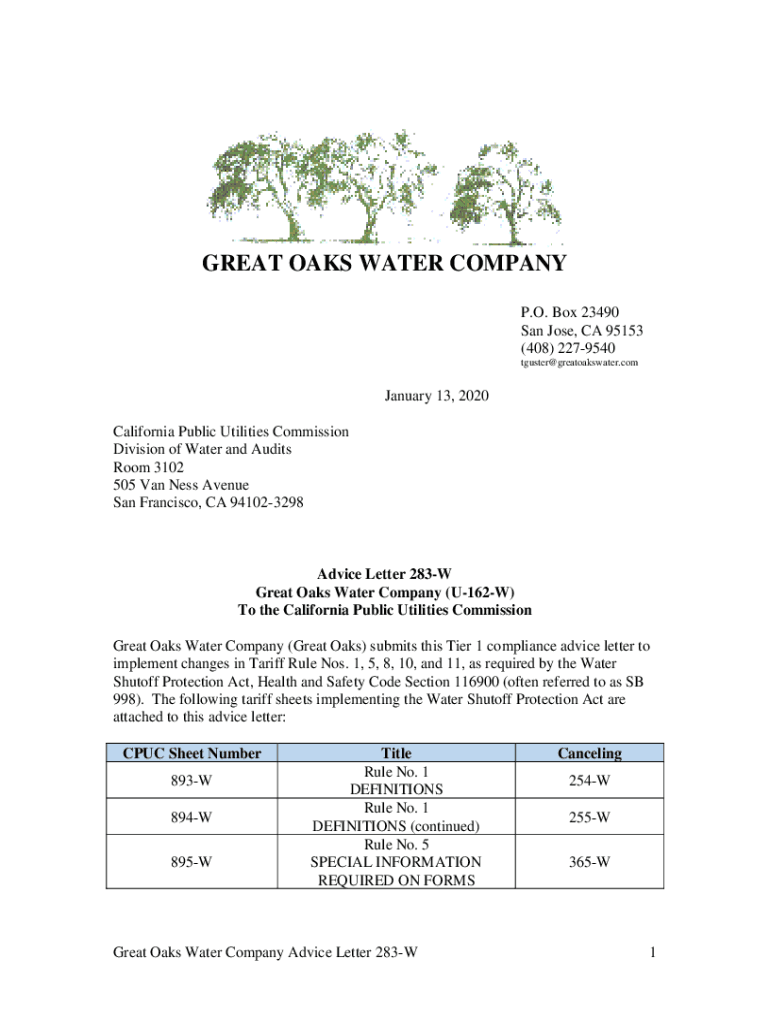 GREAT OAKS WATER COMPANY

P.O. Box 23490
San Jose, CA 95153
(408) 227-9540
tguster@greatoakswater.com

January 13, 2020

California Public Utilities Commission
Division of Water and Audits
Room 3102
505 Van Ness Avenue
San Francisco, CA 94102-3298

Advice Letter 283-W
Great Oaks Water Company (U-162-W)
To the California Public Utilities Commission

Great Oaks Water Company (Great Oaks) submits this Tier 1 compliance advice letter to implement changes in Tariff Rule Nos. 1, 5, 8, 10, and 11, as required by the Water Shutoff Protection Act, Health and Safety Code Section 116900 (often referred to as SB 998). The following tariff sheets implementing the Water Shutoff Protection Act are attached to this advice letter:

| CPUC Sheet Number | Title | Canceling |
|---|---|---|
| 893-W | Rule No. 1 DEFINITIONS | 254-W |
| 894-W | Rule No. 1 DEFINITIONS (continued) | 255-W |
| 895-W | Rule No. 5 SPECIAL INFORMATION REQUIRED ON FORMS | 365-W |

Great Oaks Water Company Advice Letter 283-W

1